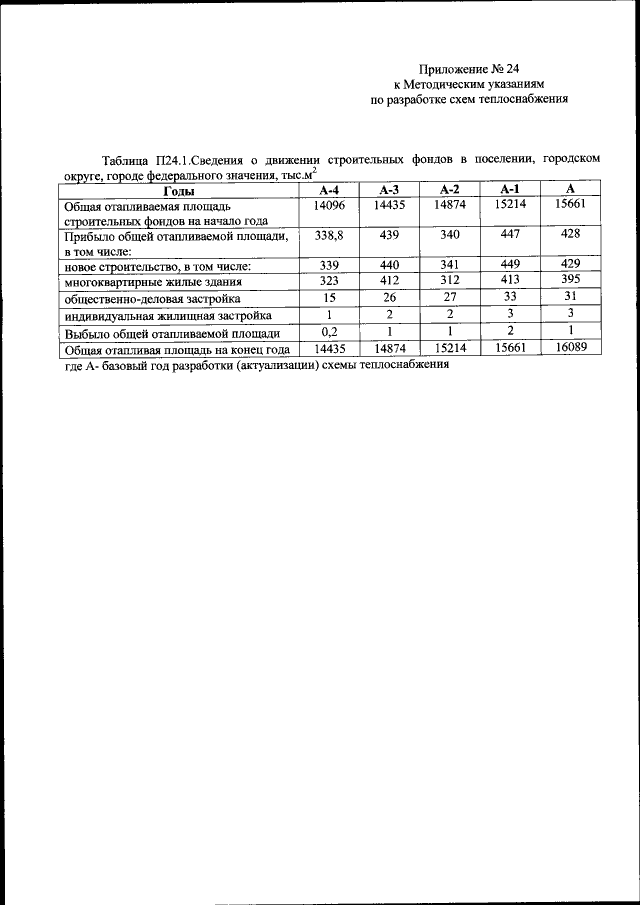 Приложение № 24
к Методическим указаниям
по разработке схем теплоснабжения

Таблица П24.1.Сведения о движении строительных фондов в поселении, городском округе, городе федерального значения, тыс.м$^2$

| Годы | А-4 | А-3 | А-2 | А-1 | А |
|---|---|---|---|---|---|
| Общая отапливаемая площадь строительных фондов на начало года | 14096 | 14435 | 14874 | 15214 | 15661 |
| Прибыло общей отапливаемой площади, в том числе: | 338,8 | 439 | 340 | 447 | 428 |
| новое строительство, в том числе: | 339 | 440 | 341 | 449 | 429 |
| многоквартирные жилые здания | 323 | 412 | 312 | 413 | 395 |
| общественно-деловая застройка | 15 | 26 | 27 | 33 | 31 |
| индивидуальная жилищная застройка | 1 | 2 | 2 | 3 | 3 |
| Выбыло общей отапливаемой площади | 0,2 | 1 | 1 | 2 | 1 |
| Общая отапливая площадь на конец года | 14435 | 14874 | 15214 | 15661 | 16089 |

где А- базовый год разработки (актуализации) схемы теплоснабжения